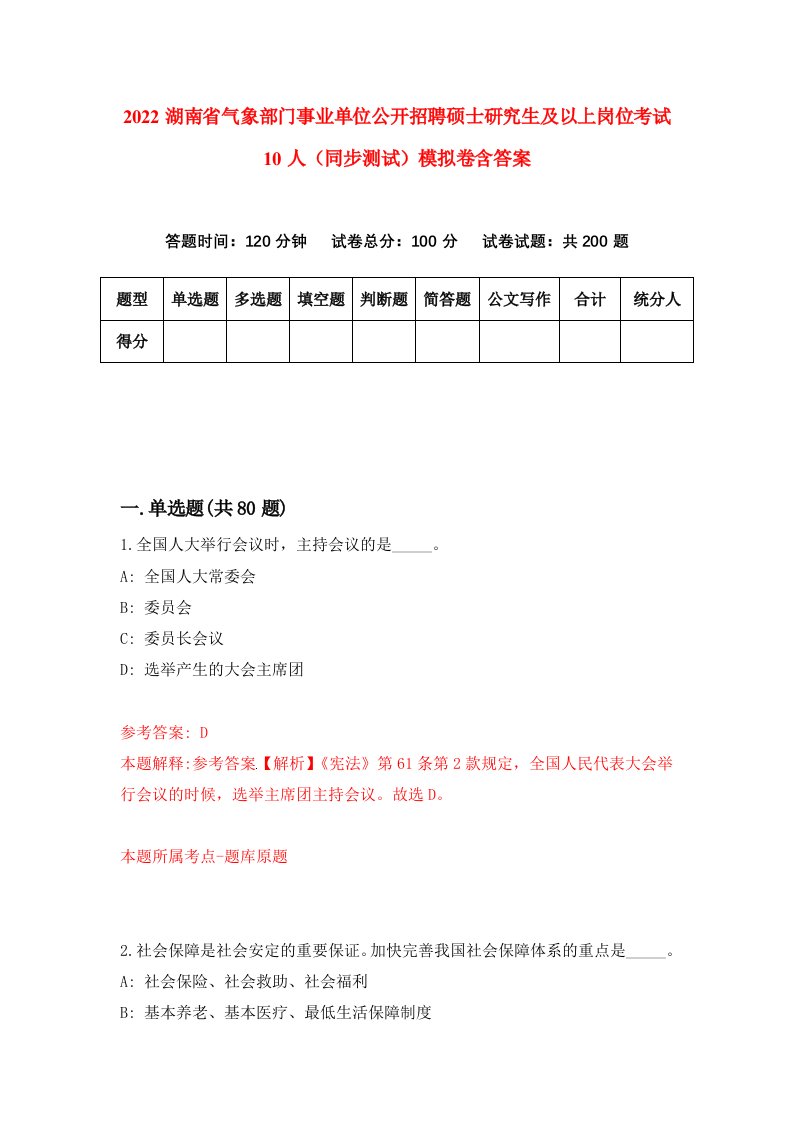 2022 湖南省气象部门事业单位公开招聘硕士研究生及以上岗位考试 10 人（同步测试）模拟卷含答案

答题时间：120 分钟　试卷总分：100 分　试卷试题：共 200 题

| 题型 | 单选题 | 多选题 | 填空题 | 判断题 | 简答题 | 公文写作 | 合计 | 统分人 |
|---|---|---|---|---|---|---|---|---|
| 得分 | | | | | | | | |

一.单选题(共 80 题)

1.全国人大举行会议时，主持会议的是_____。

A: 全国人大常委会

B: 委员会

C: 委员长会议

D: 选举产生的大会主席团

参考答案: D

本题解释:参考答案【解析】《宪法》第 61 条第 2 款规定，全国人民代表大会举行会议的时候，选举主席团主持会议。故选 D。

本题所属考点-题库原题

2.社会保障是社会安定的重要保证。加快完善我国社会保障体系的重点是_____。

A: 社会保险、社会救助、社会福利

B: 基本养老、基本医疗、最低生活保障制度